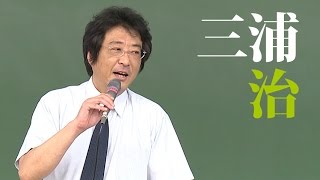 三浦
治